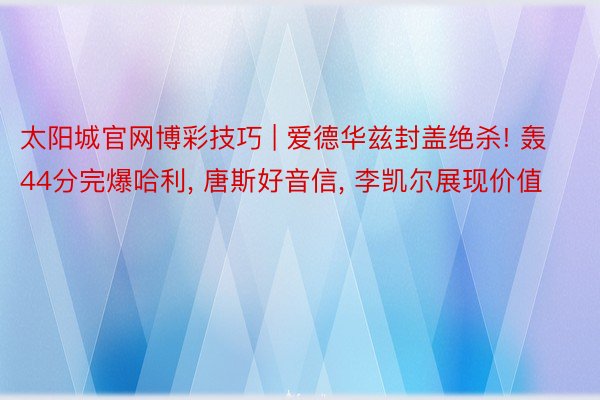 太阳城官网博彩技巧 | 爱德华兹封盖绝杀! 轰44分完爆哈利, 唐斯好音信, 李凯尔展现价值